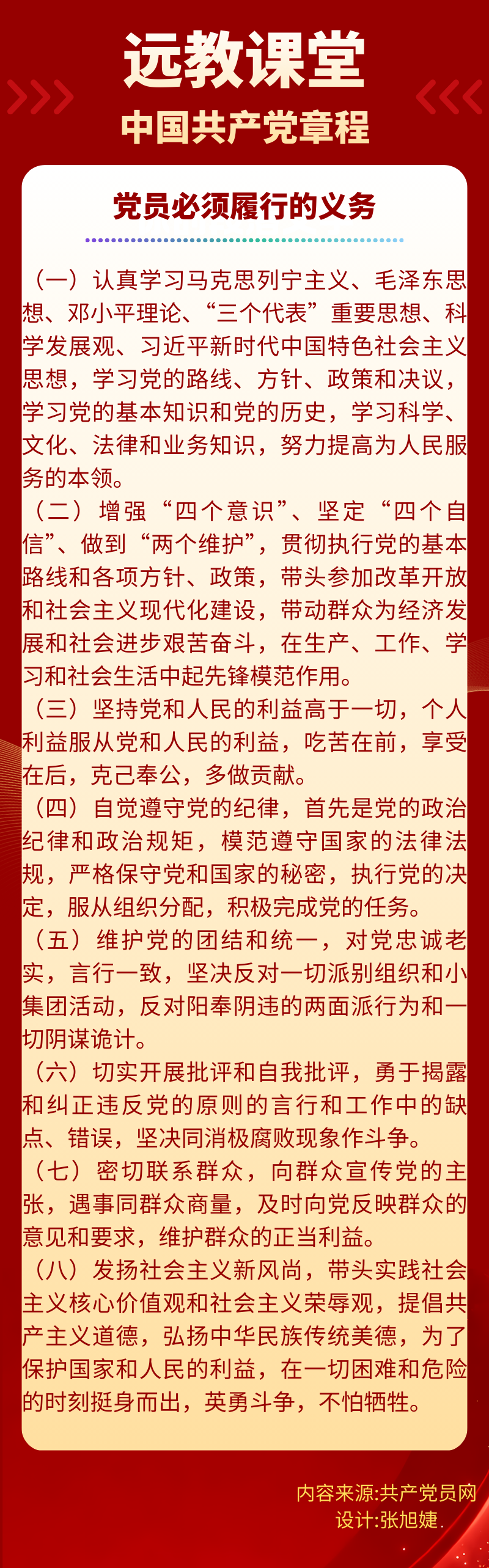 远教课堂

中国共产党章程

党员必须履行的义务

（一）认真学习马克思列宁主义、毛泽东思想、邓小平理论、“三个代表”重要思想、科学发展观、习近平新时代中国特色社会主义思想，学习党的路线、方针、政策和决议，学习党的基本知识和党的历史，学习科学、文化、法律和业务知识，努力提高为人民服务的本领。

（二）增强“四个意识”、坚定“四个自信”、做到“两个维护”，贯彻执行党的基本路线和各项方针、政策，带头参加改革开放和社会主义现代化建设，带动群众为经济发展和社会进步艰苦奋斗，在生产、工作、学习和社会生活中起先锋模范作用。

（三）坚持党和人民的利益高于一切，个人利益服从党和人民的利益，吃苦在前，享受在后，克己奉公，多做贡献。

（四）自觉遵守党的纪律，首先是党的政治纪律和政治规矩，模范遵守国家的法律法规，严格保守党和国家的秘密，执行党的决定，服从组织分配，积极完成党的任务。

（五）维护党的团结和统一，对党忠诚老实，言行一致，坚决反对一切派别组织和小集团活动，反对阳奉阴违的两面派行为和一切阴谋诡计。

（六）切实开展批评和自我批评，勇于揭露和纠正违反党的原则的言行和工作中的缺点、错误，坚决同消极腐败现象作斗争。

（七）密切联系群众，向群众宣传党的主张，遇事同群众商量，及时向党反映群众的意见和要求，维护群众的正当利益。

（八）发扬社会主义新风尚，带头实践社会主义核心价值观和社会主义荣辱观，提倡共产主义道德，弘扬中华民族传统美德，为了保护国家和人民的利益，在一切困难和危险的时刻挺身而出，英勇斗争，不怕牺牲。

内容来源:共产党员网
设计:张旭婕